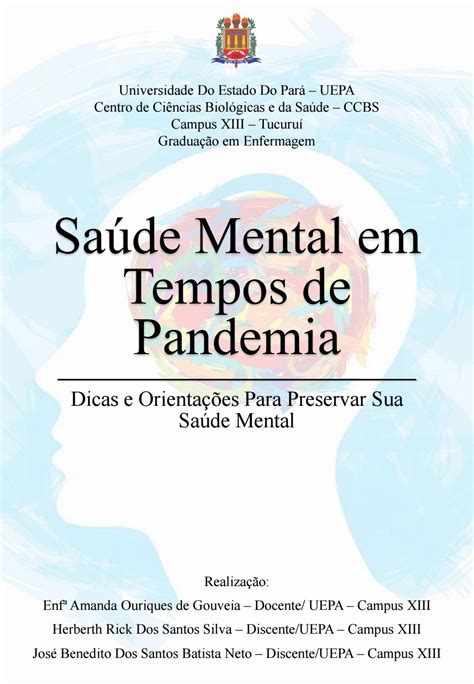 Universidade Do Estado Do Pará – UEPA
Centro de Ciências Biológicas e da Saúde – CCBS
Campus XIII – Tucuruí
Graduação em Enfermagem

Saúde Mental em Tempos de Pandemia

Dicas e Orientações Para Preservar Sua Saúde Mental

Realização:
Enfª Amanda Ouriques de Gouveia – Docente/ UEPA – Campus XIII
Herberth Rick Dos Santos Silva – Discente/UEPA – Campus XIII
José Benedito Dos Santos Batista Neto – Discente/UEPA – Campus XIII